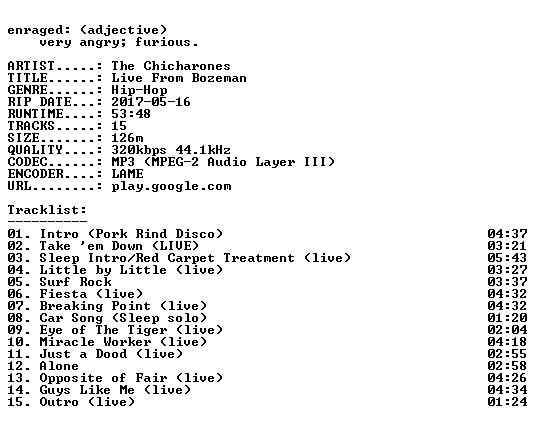 enraged: (adjective)
very angry; furious.

ARTIST.....: The Chicharones
TITLE......: Live From Bozeman
GENRE......: Hip-Hop
RIP DATE...: 2017-05-16
RUNTIME....: 53:48
TRACKS.....: 15
SIZE.......: 126m
QUALITY....: 320kbps 44.1kHz
CODEC......: MP3 (MPEG-2 Audio Layer III)
ENCODER....: LAME
URL........: play.google.com

Tracklist:
----------
01. Intro (Pork Rind Disco) 04:37
02. Take 'em Down (LIVE) 03:21
03. Sleep Intro/Red Carpet Treatment (live) 05:43
04. Little by Little (live) 03:27
05. Surf Rock 03:37
06. Fiesta (live) 04:32
07. Breaking Point (live) 04:32
08. Car Song (Sleep solo) 01:20
09. Eye of The Tiger (live) 02:04
10. Miracle Worker (live) 04:18
11. Just a Dood (live) 02:55
12. Alone 02:58
13. Opposite of Fair (live) 04:26
14. Guys Like Me (live) 04:34
15. Outro (live) 01:24